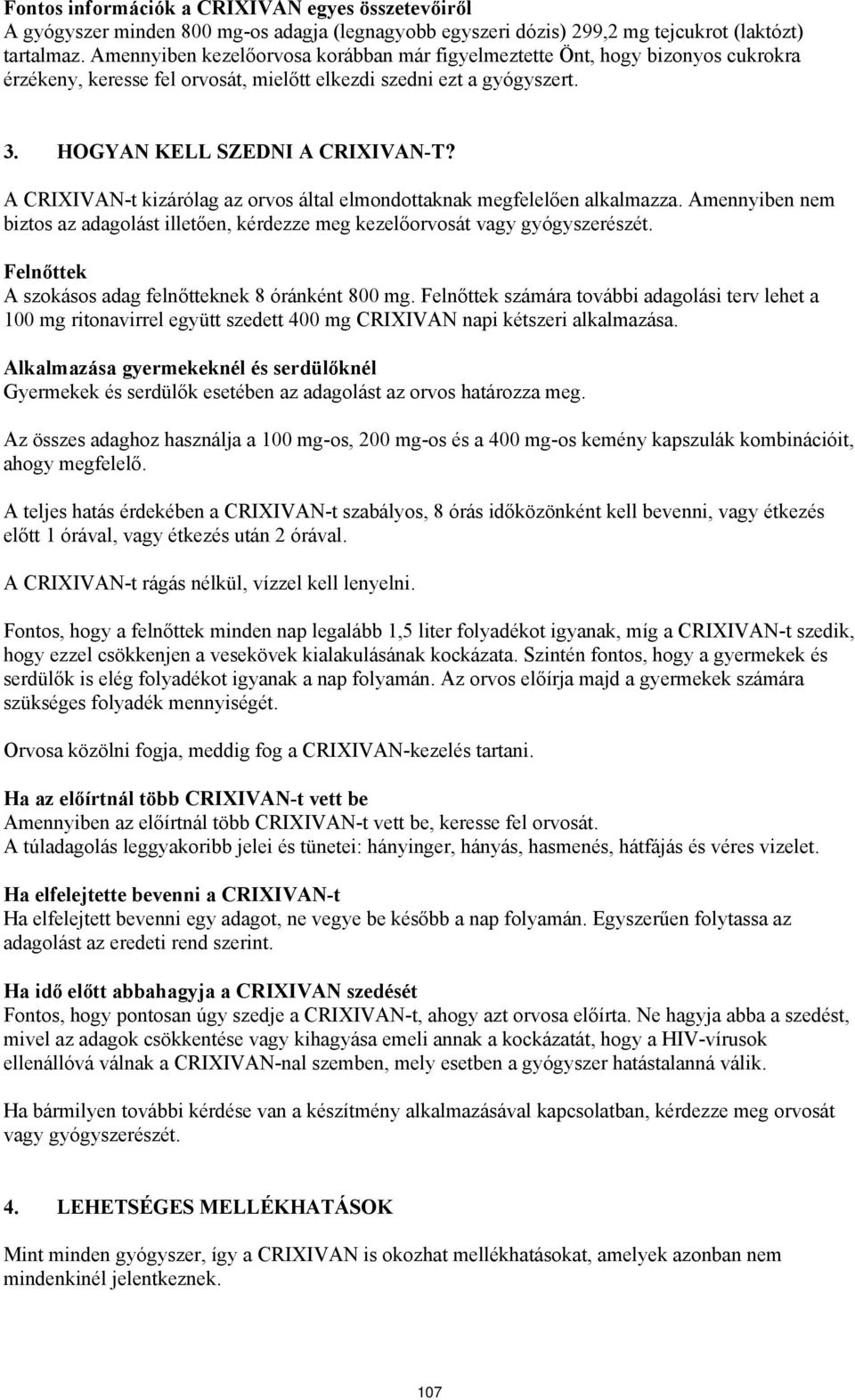 Fontos információk a CRIXIVAN egyes összetevőiről
A gyógyszer minden 800 mg-os adagja (legnagyobb egyszeri dózis) 299,2 mg tejcukrot (laktózt) tartalmaz. Amennyiben kezelőorvosa korábban már figyelmeztette Önt, hogy bizonyos cukrokra érzékeny, keresse fel orvosát, mielőtt elkezdi szedni ezt a gyógyszert.

3. HOGYAN KELL SZEDNI A CRIXIVAN-T?

A CRIXIVAN-t kizárólag az orvos által elmondottaknak megfelelően alkalmazza. Amennyiben nem biztos az adagolást illetően, kérdezze meg kezelőorvosát vagy gyógyszerészét.

Felnőttek
A szokásos adag felnőtteknek 8 óránként 800 mg. Felnőttek számára további adagolási terv lehet a 100 mg ritonavirrel együtt szedett 400 mg CRIXIVAN napi kétszeri alkalmazása.

Alkalmazása gyermekeknél és serdülőknél
Gyermekek és serdülők esetében az adagolást az orvos határozza meg.

Az összes adaghoz használja a 100 mg-os, 200 mg-os és a 400 mg-os kemény kapszulák kombinációit, ahogy megfelelő.

A teljes hatás érdekében a CRIXIVAN-t szabályos, 8 órás időközönként kell bevenni, vagy étkezés előtt 1 órával, vagy étkezés után 2 órával.

A CRIXIVAN-t rágás nélkül, vízzel kell lenyelni.

Fontos, hogy a felnőttek minden nap legalább 1,5 liter folyadékot igyanak, míg a CRIXIVAN-t szedik, hogy ezzel csökkenjen a vesekövek kialakulásának kockázata. Szintén fontos, hogy a gyermekek és serdülők is elég folyadékot igyanak a nap folyamán. Az orvos előírja majd a gyermekek számára szükséges folyadék mennyiségét.

Orvosa közölni fogja, meddig fog a CRIXIVAN-kezelés tartani.

Ha az előírtnál több CRIXIVAN-t vett be
Amennyiben az előírtnál több CRIXIVAN-t vett be, keresse fel orvosát.
A túladagolás leggyakoribb jelei és tünetei: hányinger, hányás, hasmenés, hátfájás és véres vizelet.

Ha elfelejtette bevenni a CRIXIVAN-t
Ha elfelejtett bevenni egy adagot, ne vegye be később a nap folyamán. Egyszerűen folytassa az adagolást az eredeti rend szerint.

Ha idő előtt abbahagyja a CRIXIVAN szedését
Fontos, hogy pontosan úgy szedje a CRIXIVAN-t, ahogy azt orvosa előírta. Ne hagyja abba a szedést, mivel az adagok csökkentése vagy kihagyása emeli annak a kockázatát, hogy a HIV-vírusok ellenállóvá válnak a CRIXIVAN-nal szemben, mely esetben a gyógyszer hatástalanná válik.

Ha bármilyen további kérdése van a készítmény alkalmazásával kapcsolatban, kérdezze meg orvosát vagy gyógyszerészét.

4. LEHETSÉGES MELLÉKHATÁSOK

Mint minden gyógyszer, így a CRIXIVAN is okozhat mellékhatásokat, amelyek azonban nem mindenkinél jelentkeznek.

107